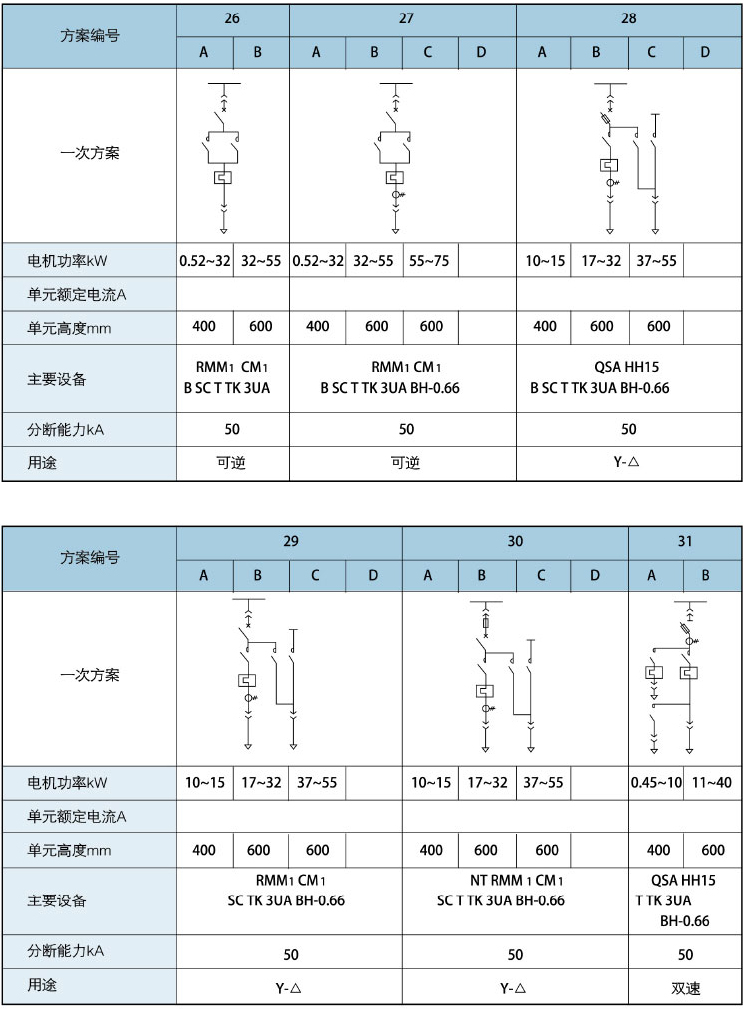 | 方案编号 | 26 | | 27 | | | | 28 | | | |
|---|---|---|---|---|---|---|---|---|---|---|
| | A | B | A | B | C | D | A | B | C | D |
| 一次方案 | | | | | | | | | | |
| 电机功率kW | 0.52~32 | 32~55 | 0.52~32 | 32~55 | 55~75 | | 10~15 | 17~32 | 37~55 | |
| 单元额定电流A | | | | | | | | | | |
| 单元高度mm | 400 | 600 | 400 | 600 | 600 | | 400 | 600 | 600 | |
| 主要设备 | RMM1 CM1 B SC T TK 3UA | | RMM1 CM1 B SC T TK 3UA BH-0.66 | | | | QSA HH15 B SC T TK 3UA BH-0.66 | | | |
| 分断能力kA | 50 | | 50 | | | | 50 | | | |
| 用途 | 可逆 | | 可逆 | | | | Y-△ | | | |

| 方案编号 | 29 | | | | 30 | | | | 31 | |
|---|---|---|---|---|---|---|---|---|---|---|
| | A | B | C | D | A | B | C | D | A | B |
| 一次方案 | | | | | | | | | | |
| 电机功率kW | 10~15 | 17~32 | 37~55 | | 10~15 | 17~32 | 37~55 | | 0.45~10 | 11~40 |
| 单元额定电流A | | | | | | | | | | |
| 单元高度mm | 400 | 600 | 600 | | 400 | 600 | 600 | | 400 | 600 |
| 主要设备 | RMM1 CM1 SC TK 3UA BH-0.66 | | | | NT RMM1 CM1 SC T TK 3UA BH-0.66 | | | | QSA HH15 T TK 3UA BH-0.66 | |
| 分断能力kA | 50 | | | | 50 | | | | 50 | |
| 用途 | Y-△ | | | | Y-△ | | | | 双速 | |